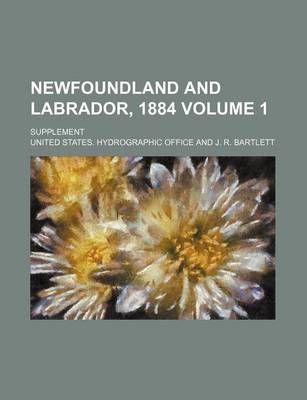 NEWFOUNDLAND AND LABRADOR, 1884 VOLUME 1

SUPPLEMENT

UNITED STATES. HYDROGRAPHIC OFFICE AND J. R. BARTLETT